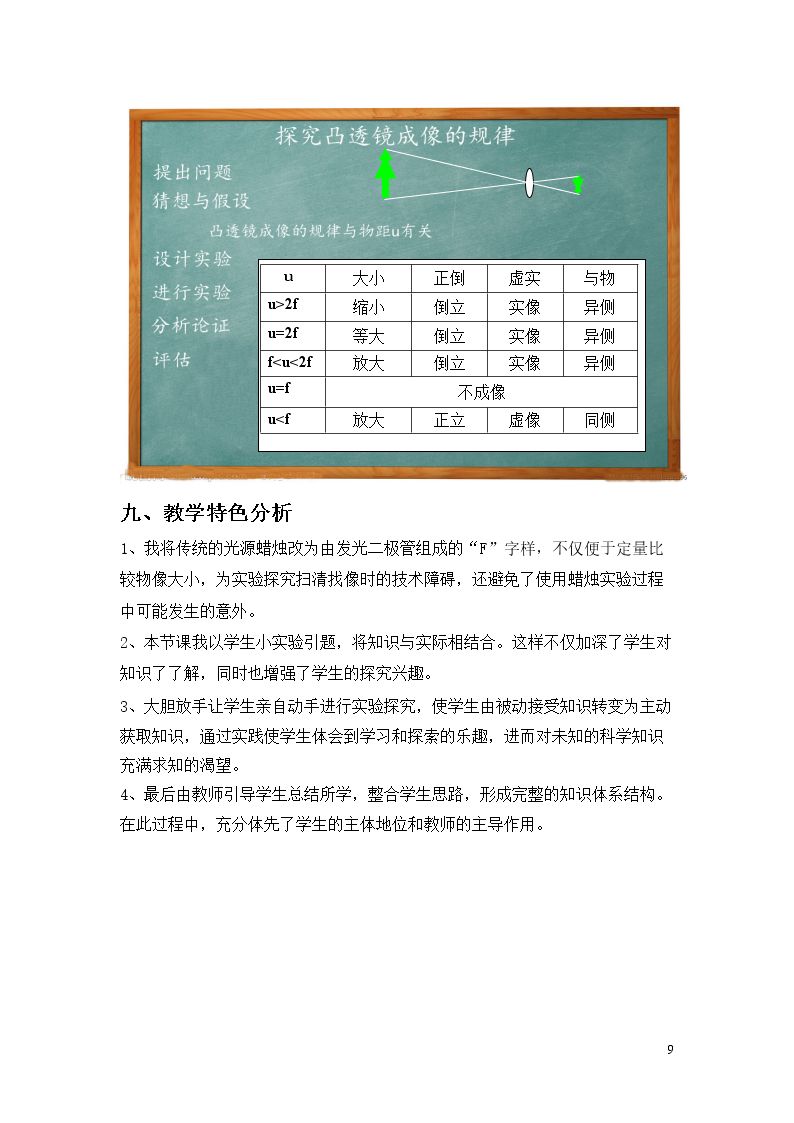 探究凸透镜成像的规律

提出问题
猜想与假设
凸透镜成像的规律与物距u有关
设计实验
进行实验
分析论证
评估

| u | 大小 | 正倒 | 虚实 | 与物 |
|---|---|---|---|---|
| u>2f | 缩小 | 倒立 | 实像 | 异侧 |
| u=2f | 等大 | 倒立 | 实像 | 异侧 |
| f<u<2f | 放大 | 倒立 | 实像 | 异侧 |
| u=f | 不成像 | | | |
| u<f | 放大 | 正立 | 虚像 | 同侧 |

九、教学特色分析

1、我将传统的光源蜡烛改为由发光二极管组成的“F”字样，不仅便于定量比较物像大小，为实验探究扫清找像时的技术障碍，还避免了使用蜡烛实验过程中可能发生的意外。

2、本节课我以学生小实验引题，将知识与实际相结合。这样不仅加深了学生对知识了了解，同时也增强了学生的探究兴趣。

3、大胆放手让学生亲自动手进行实验探究，使学生由被动接受知识转变为主动获取知识，通过实践使学生体会到学习和探索的乐趣，进而对未知的科学知识充满求知的渴望。

4、最后由教师引导学生总结所学，整合学生思路，形成完整的知识体系结构。在此过程中，充分体先了学生的主体地位和教师的主导作用。

9